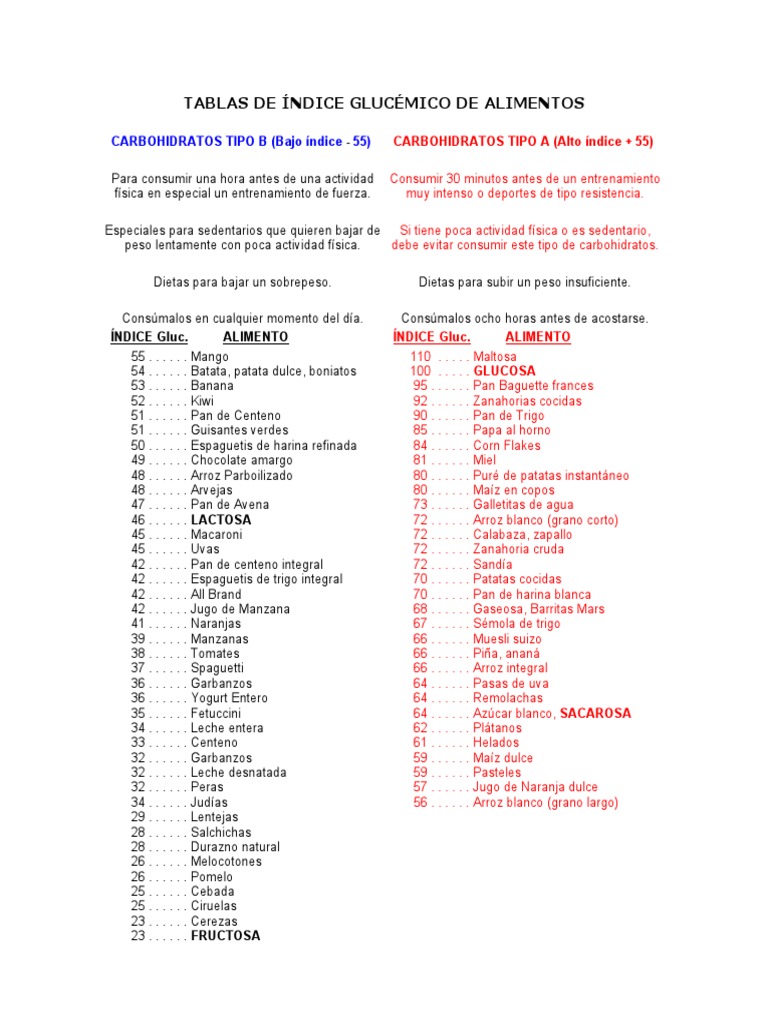 TABLAS DE ÍNDICE GLUCÉMICO DE ALIMENTOS

CARBOHIDRATOS TIPO B (Bajo índice - 55)

Para consumir una hora antes de una actividad física en especial un entrenamiento de fuerza.

Especiales para sedentarios que quieren bajar de peso lentamente con poca actividad física.

Dietas para bajar un sobrepeso.

Consúmalos en cualquier momento del día.

ÍNDICE Gluc. ALIMENTO
55 . . . . . . Mango
54 . . . . . . Batata, patata dulce, boniatos
53 . . . . . . Banana
52 . . . . . . Kiwi
51 . . . . . . Pan de Centeno
51 . . . . . . Guisantes verdes
50 . . . . . . Espaguetis de harina refinada
49 . . . . . . Chocolate amargo
48 . . . . . . Arroz Parboilizado
48 . . . . . . Arvejas
47 . . . . . . Pan de Avena
46 . . . . . . LACTOSA
45 . . . . . . Macaroni
45 . . . . . . Uvas
42 . . . . . . Pan de centeno integral
42 . . . . . . Espaguetis de trigo integral
42 . . . . . . All Brand
42 . . . . . . Jugo de Manzana
41 . . . . . . Naranjas
39 . . . . . . Manzanas
38 . . . . . . Tomates
37 . . . . . . Spaguetti
36 . . . . . . Garbanzos
36 . . . . . . Yogurt Entero
35 . . . . . . Fetuccini
34 . . . . . . Leche entera
33 . . . . . . Centeno
32 . . . . . . Garbanzos
32 . . . . . . Leche desnatada
32 . . . . . . Peras
34 . . . . . . Judías
29 . . . . . . Lentejas
28 . . . . . . Salchichas
28 . . . . . . Durazno natural
26 . . . . . . Melocotones
26 . . . . . . Pomelo
25 . . . . . . Cebada
25 . . . . . . Ciruelas
23 . . . . . . Cerezas
23 . . . . . . FRUCTOSA

CARBOHIDRATOS TIPO A (Alto índice + 55)

Consumir 30 minutos antes de un entrenamiento muy intenso o deportes de tipo resistencia.

Si tiene poca actividad física o es sedentario, debe evitar consumir este tipo de carbohidratos.

Dietas para subir un peso insuficiente.

Consúmalos ocho horas antes de acostarse.

ÍNDICE Gluc. ALIMENTO
110 . . . . . Maltosa
100 . . . . . GLUCOSA
95 . . . . . . Pan Baguette frances
92 . . . . . . Zanahorias cocidas
90 . . . . . . Pan de Trigo
85 . . . . . . Papa al horno
84 . . . . . . Corn Flakes
81 . . . . . . Miel
80 . . . . . . Puré de patatas instantáneo
80 . . . . . . Maíz en copos
73 . . . . . . Galletitas de agua
72 . . . . . . Arroz blanco (grano corto)
72 . . . . . . Calabaza, zapallo
72 . . . . . . Zanahoria cruda
72 . . . . . . Sandía
70 . . . . . . Patatas cocidas
70 . . . . . . Pan de harina blanca
68 . . . . . . Gaseosa, Barritas Mars
67 . . . . . . Sémola de trigo
66 . . . . . . Muesli suizo
66 . . . . . . Piña, ananá
66 . . . . . . Arroz integral
64 . . . . . . Pasas de uva
64 . . . . . . Remolachas
64 . . . . . . Azúcar blanco, SACAROSA
62 . . . . . . Plátanos
61 . . . . . . Helados
59 . . . . . . Maíz dulce
59 . . . . . . Pasteles
57 . . . . . . Jugo de Naranja dulce
56 . . . . . . Arroz blanco (grano largo)